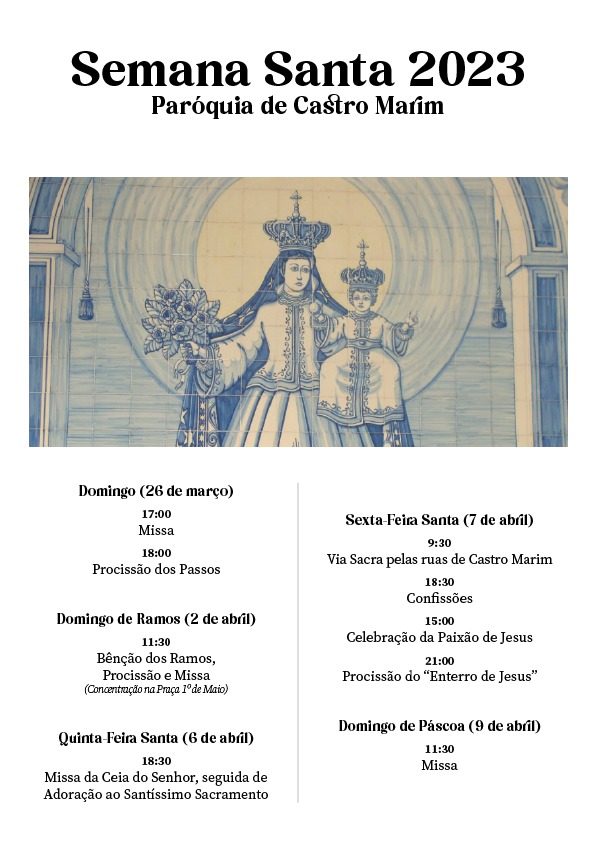 Semana Santa 2023
Paróquia de Castro Marim

Domingo (26 de março)

17:00
Missa

18:00
Procissão dos Passos

Domingo de Ramos (2 de abril)

11:30
Bênção dos Ramos, Procissão e Missa
(Concentração na Praça 1º de Maio)

Quinta-Feira Santa (6 de abril)

18:30
Missa da Ceia do Senhor, seguida de Adoração ao Santíssimo Sacramento

Sexta-Feira Santa (7 de abril)

9:30
Via Sacra pelas ruas de Castro Marim

18:30
Confissões

15:00
Celebração da Paixão de Jesus

21:00
Procissão do "Enterro de Jesus"

Domingo de Páscoa (9 de abril)

11:30
Missa